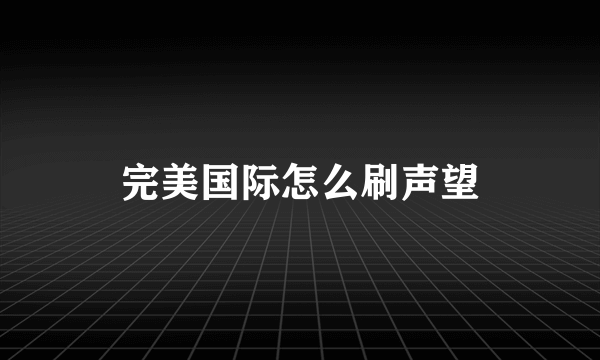 完美国际怎么刷声望